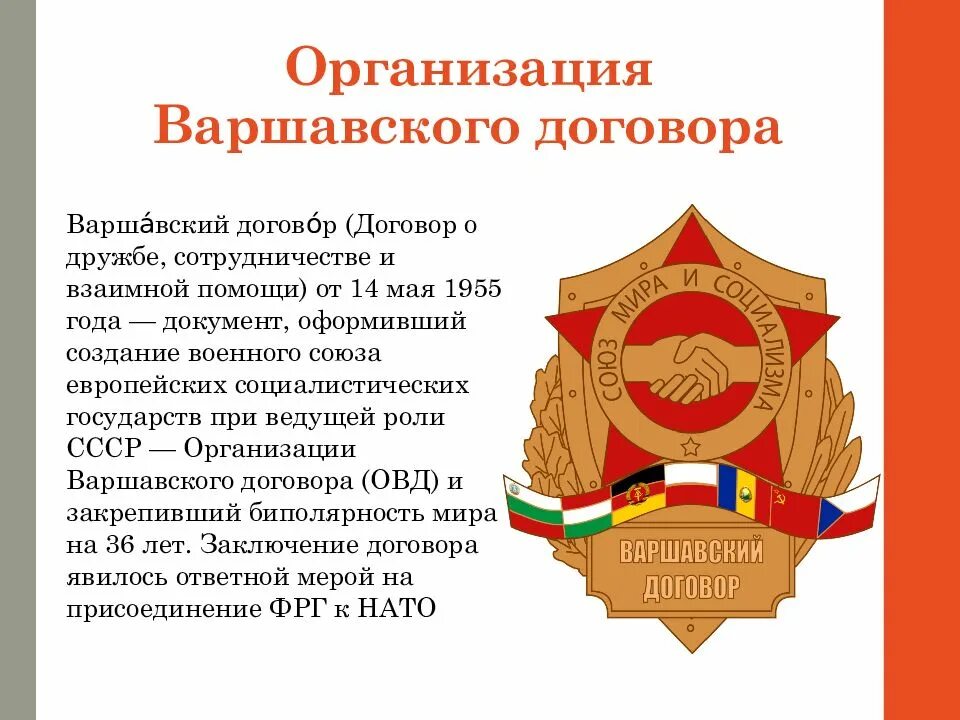 Организация Варшавского договора

Варша́вский догово́р (Договор о дружбе, сотрудничестве и взаимной помощи) от 14 мая 1955 года — документ, оформивший создание военного союза европейских социалистических государств при ведущей роли СССР — Организации Варшавского договора (ОВД) и закрепивший биполярность мира на 36 лет. Заключение договора явилось ответной мерой на присоединение ФРГ к НАТО

СОЮЗ МИРА И СОЦИАЛИЗМА

ВАРШАВСКИЙ ДОГОВОР